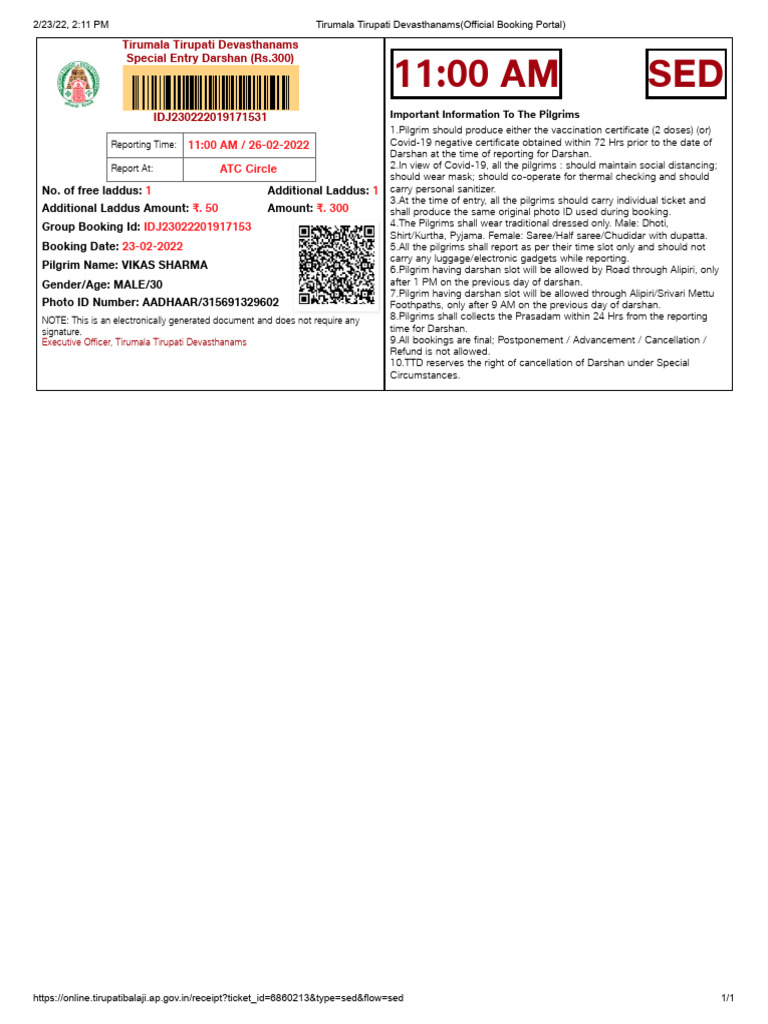 2/23/22, 2:11 PM Tirumala Tirupati Devasthanams(Official Booking Portal)

Tirumala Tirupati Devasthanams
Special Entry Darshan (Rs.300)

IDJ230222019171531

| Reporting Time: | 11:00 AM / 26-02-2022 |
|---|---|
| Report At: | ATC Circle |

No. of free laddus: 1
Additional Laddus: 1
Additional Laddus Amount: ₹. 50
Amount: ₹. 300
Group Booking Id: IDJ23022201917153
Booking Date: 23-02-2022
Pilgrim Name: VIKAS SHARMA
Gender/Age: MALE/30
Photo ID Number: AADHAAR/315691329602

NOTE: This is an electronically generated document and does not require any signature.
Executive Officer, Tirumala Tirupati Devasthanams

11:00 AM

SED

Important Information To The Pilgrims
1.Pilgrim should produce either the vaccination certificate (2 doses) (or) Covid-19 negative certificate obtained within 72 Hrs prior to the date of Darshan at the time of reporting for Darshan.
2.In view of Covid-19, all the pilgrims : should maintain social distancing; should wear mask; should co-operate for thermal checking and should carry personal sanitizer.
3.At the time of entry, all the pilgrims should carry individual ticket and shall produce the same original photo ID used during booking.
4.The Pilgrims shall wear traditional dressed only. Male: Dhoti, Shirt/Kurtha, Pyjama. Female: Saree/Half saree/Chudidar with dupatta.
5.All the pilgrims shall report as per their time slot only and should not carry any luggage/electronic gadgets while reporting.
6.Pilgrim having darshan slot will be allowed by Road through Alipiri, only after 1 PM on the previous day of darshan.
7.Pilgrim having darshan slot will be allowed through Alipiri/Srivari Mettu Foothpaths, only after 9 AM on the previous day of darshan.
8.Pilgrims shall collects the Prasadam within 24 Hrs from the reporting time for Darshan.
9.All bookings are final; Postponement / Advancement / Cancellation / Refund is not allowed.
10.TTD reserves the right of cancellation of Darshan under Special Circumstances.

https://online.tirupatibalaji.ap.gov.in/receipt?ticket_id=6860213&type=sed&flow=sed 1/1